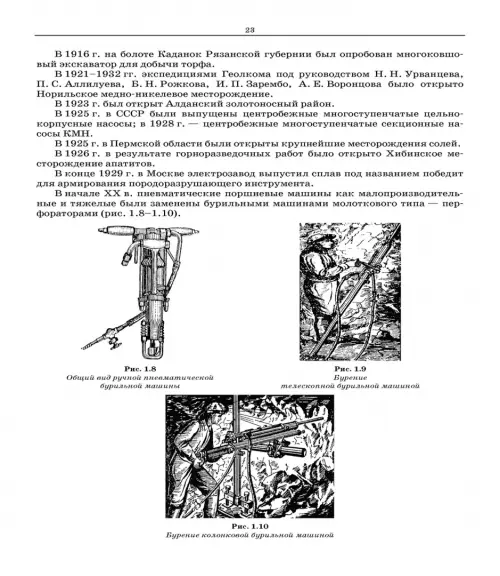 23

В 1916 г. на болоте Каданок Рязанской губернии был опробован многоковшовый экскаватор для добычи торфа.

В 1921–1932 гг. экспедициями Геолкома под руководством Н. Н. Урванцева, П. С. Аллилуева, Б. Н. Рожкова, И. П. Зарембо, А. Е. Воронцова было открыто Норильское медно-никелевое месторождение.

В 1923 г. был открыт Алданский золотоносный район.

В 1925 г. в СССР были выпущены центробежные многоступенчатые цельнокорпусные насосы; в 1928 г. — центробежные многоступенчатые секционные насосы КМН.

В 1925 г. в Пермской области были открыты крупнейшие месторождения солей.

В 1926 г. в результате горноразведочных работ было открыто Хибинское месторождение апатитов.

В конце 1929 г. в Москве электрозавод выпустил сплав под названием победит для армирования породоразрушающего инструмента.

В начале XX в. пневматические поршневые машины как малопроизводительные и тяжелые были заменены бурильными машинами молоткового типа — перфораторами (рис. 1.8–1.10).

Рис. 1.8
Общий вид ручной пневматической бурильной машины

Рис. 1.9
Бурение телескопной бурильной машиной

Рис. 1.10
Бурение колонковой бурильной машиной